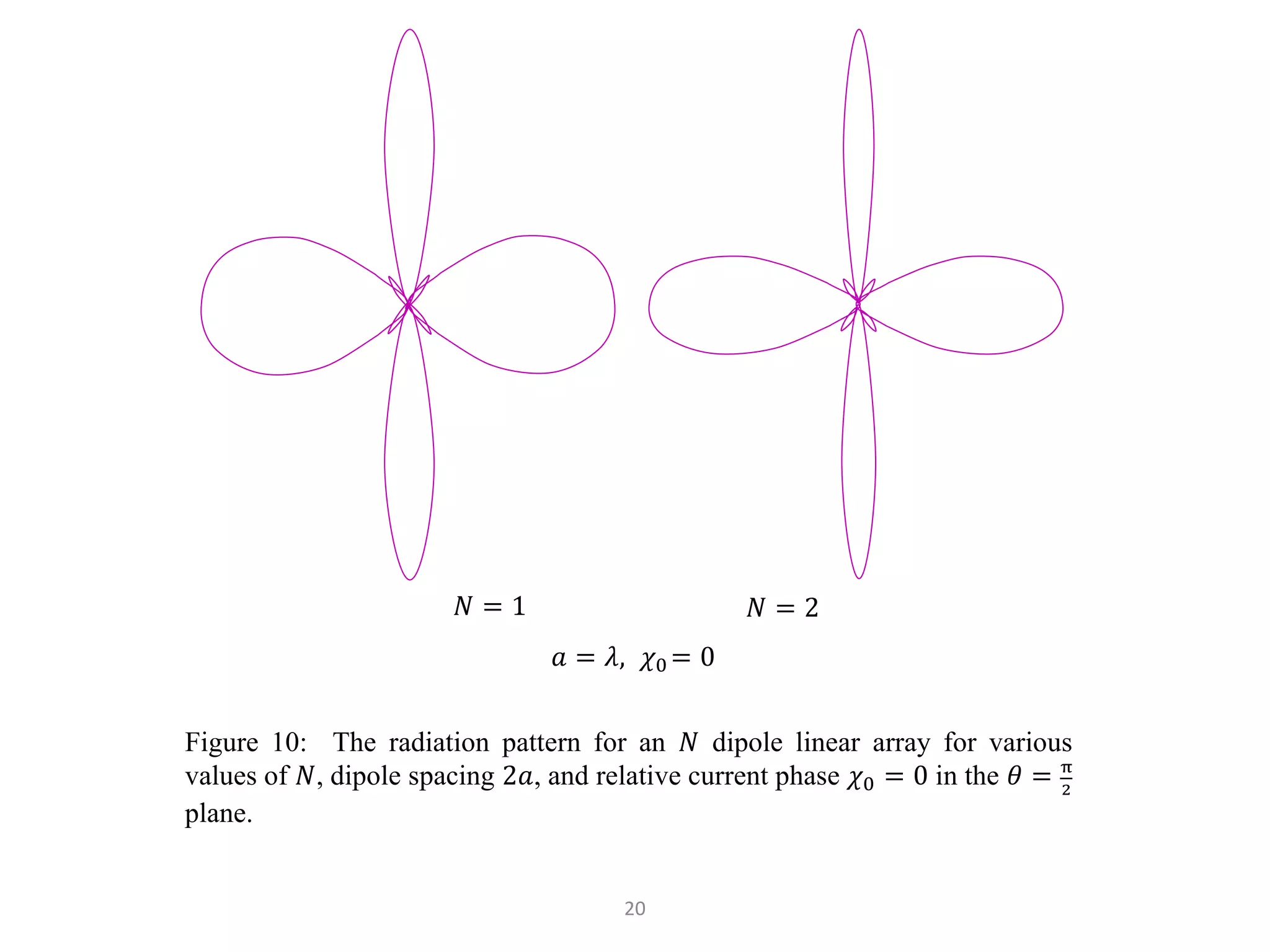 $N = 1$

$N = 2$

$a = \lambda, \ \chi_0 = 0$

Figure 10: The radiation pattern for an $N$ dipole linear array for various values of $N$, dipole spacing $2a$, and relative current phase $\chi_0 = 0$ in the $\theta = \frac{\pi}{2}$ plane.

20